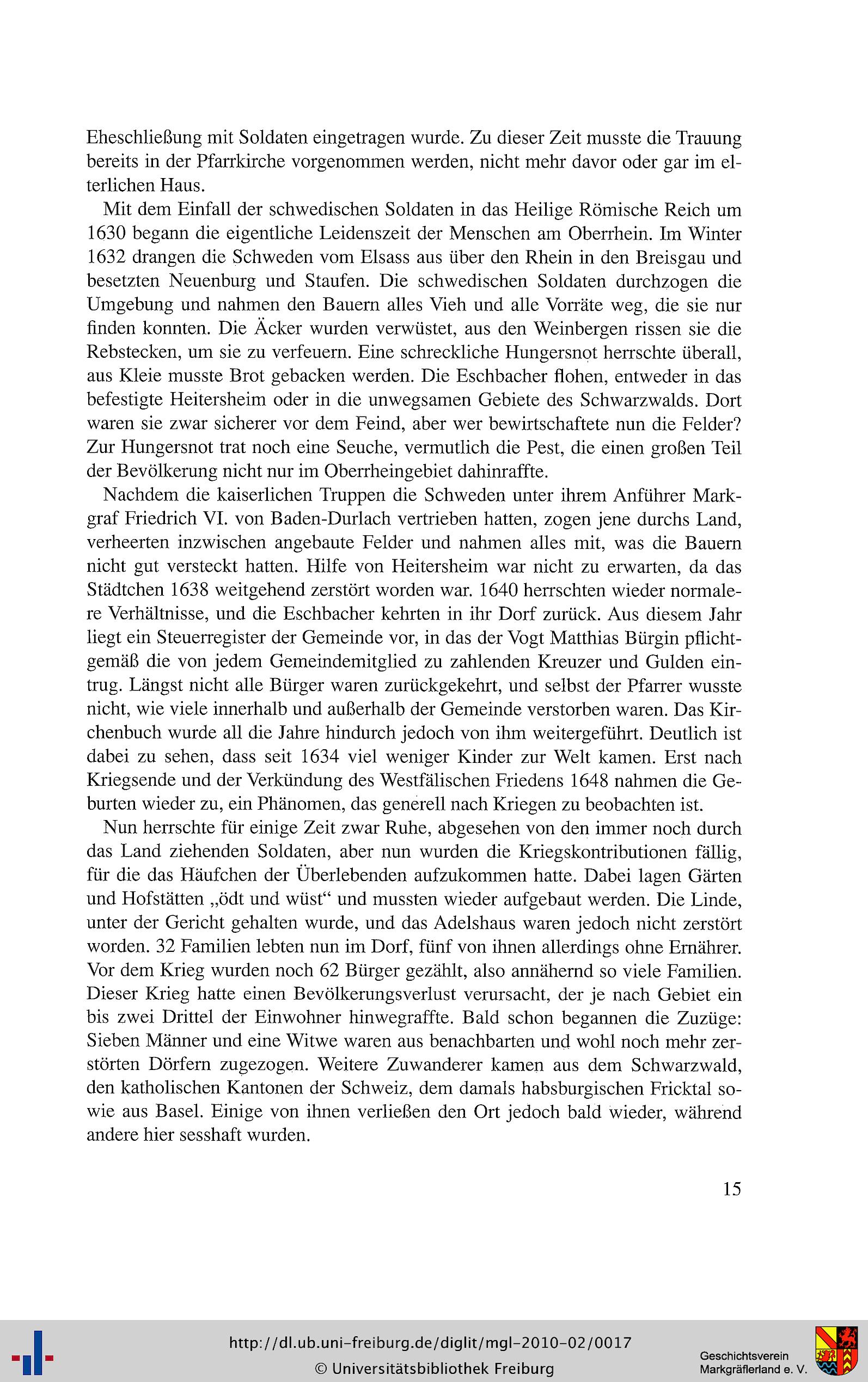 Eheschließung mit Soldaten eingetragen wurde. Zu dieser Zeit musste die Trauung bereits in der Pfarrkirche vorgenommen werden, nicht mehr davor oder gar im elterlichen Haus.

Mit dem Einfall der schwedischen Soldaten in das Heilige Römische Reich um 1630 begann die eigentliche Leidenszeit der Menschen am Oberrhein. Im Winter 1632 drangen die Schweden vom Elsass aus über den Rhein in den Breisgau und besetzten Neuenburg und Staufen. Die schwedischen Soldaten durchzogen die Umgebung und nahmen den Bauern alles Vieh und alle Vorräte weg, die sie nur finden konnten. Die Äcker wurden verwüstet, aus den Weinbergen rissen sie die Rebstecken, um sie zu verfeuern. Eine schreckliche Hungersnot herrschte überall, aus Kleie musste Brot gebacken werden. Die Eschbacher flohen, entweder in das befestigte Heitersheim oder in die unwegsamen Gebiete des Schwarzwalds. Dort waren sie zwar sicherer vor dem Feind, aber wer bewirtschaftete nun die Felder? Zur Hungersnot trat noch eine Seuche, vermutlich die Pest, die einen großen Teil der Bevölkerung nicht nur im Oberrheingebiet dahinraffte.

Nachdem die kaiserlichen Truppen die Schweden unter ihrem Anführer Markgraf Friedrich VI. von Baden-Durlach vertrieben hatten, zogen jene durchs Land, verheerten inzwischen angebaute Felder und nahmen alles mit, was die Bauern nicht gut versteckt hatten. Hilfe von Heitersheim war nicht zu erwarten, da das Städtchen 1638 weitgehend zerstört worden war. 1640 herrschten wieder normalere Verhältnisse, und die Eschbacher kehrten in ihr Dorf zurück. Aus diesem Jahr liegt ein Steuerregister der Gemeinde vor, in das der Vogt Matthias Bürgin pflichtgemäß die von jedem Gemeindemitglied zu zahlenden Kreuzer und Gulden eintrug. Längst nicht alle Bürger waren zurückgekehrt, und selbst der Pfarrer wusste nicht, wie viele innerhalb und außerhalb der Gemeinde verstorben waren. Das Kirchenbuch wurde all die Jahre hindurch jedoch von ihm weitergeführt. Deutlich ist dabei zu sehen, dass seit 1634 viel weniger Kinder zur Welt kamen. Erst nach Kriegsende und der Verkündung des Westfälischen Friedens 1648 nahmen die Geburten wieder zu, ein Phänomen, das generell nach Kriegen zu beobachten ist.

Nun herrschte für einige Zeit zwar Ruhe, abgesehen von den immer noch durch das Land ziehenden Soldaten, aber nun wurden die Kriegskontributionen fällig, für die das Häufchen der Überlebenden aufzukommen hatte. Dabei lagen Gärten und Hofstätten „ödt und wüst“ und mussten wieder aufgebaut werden. Die Linde, unter der Gericht gehalten wurde, und das Adelshaus waren jedoch nicht zerstört worden. 32 Familien lebten nun im Dorf, fünf von ihnen allerdings ohne Ernährer. Vor dem Krieg wurden noch 62 Bürger gezählt, also annähernd so viele Familien. Dieser Krieg hatte einen Bevölkerungsverlust verursacht, der je nach Gebiet ein bis zwei Drittel der Einwohner hinwegraffte. Bald schon begannen die Zuzüge: Sieben Männer und eine Witwe waren aus benachbarten und wohl noch mehr zerstörten Dörfern zugezogen. Weitere Zuwanderer kamen aus dem Schwarzwald, den katholischen Kantonen der Schweiz, dem damals habsburgischen Fricktal sowie aus Basel. Einige von ihnen verließen den Ort jedoch bald wieder, während andere hier sesshaft wurden.

15

http://dl.ub.uni-freiburg.de/diglit/mgl-2010-02/0017
© Universitätsbibliothek Freiburg

Geschichtsverein Markgräflerland e. V.